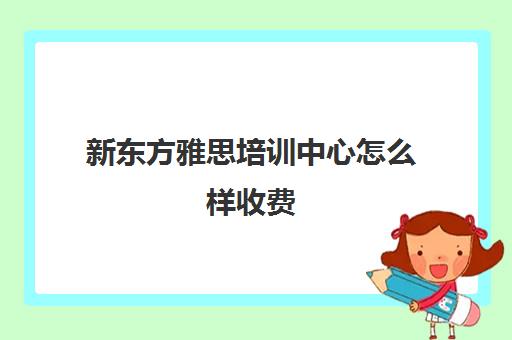 新东方雅思培训中心怎么样收费